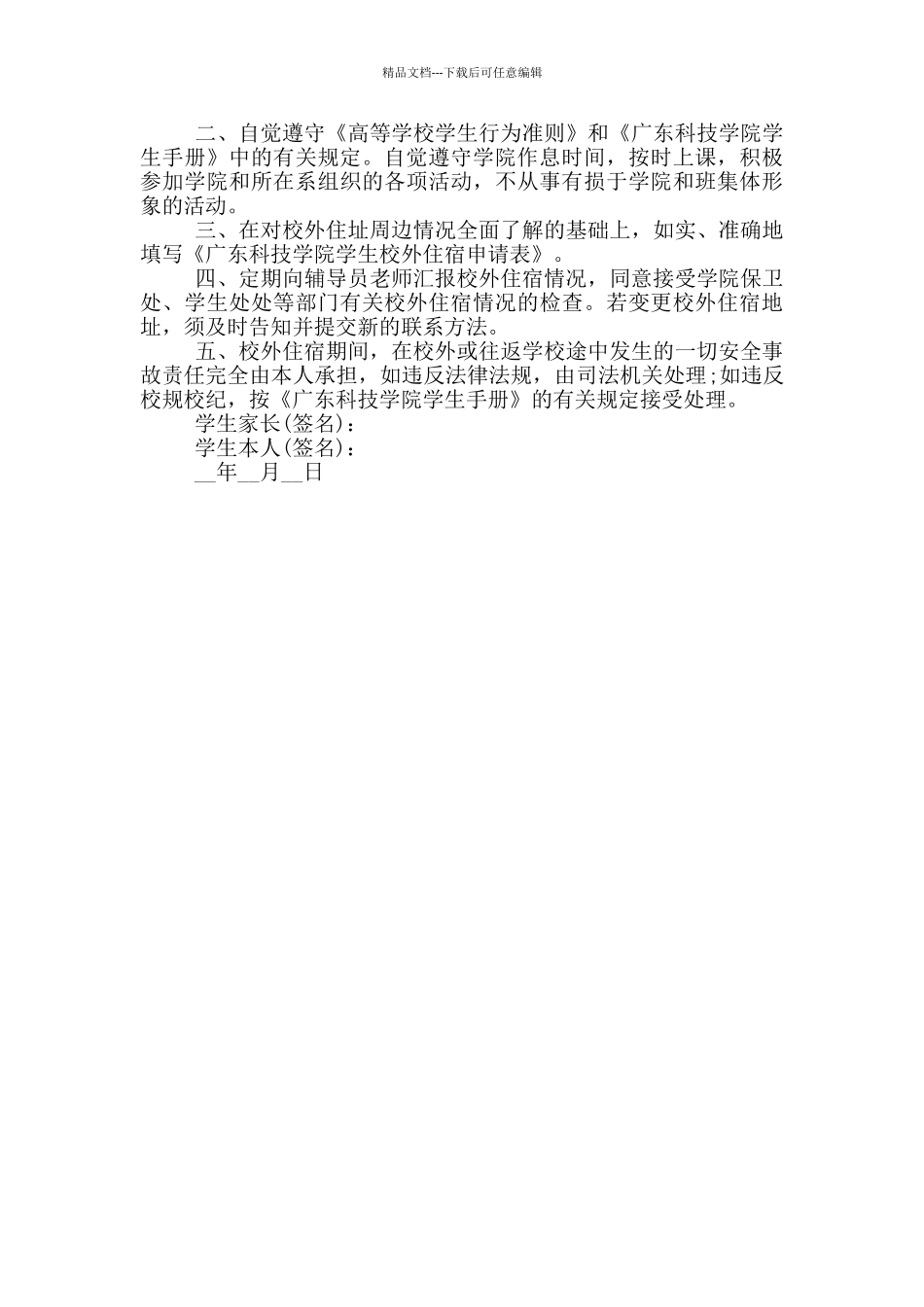 精品文档---下载后可任意编辑

二、自觉遵守《高等学校学生行为准则》和《广东科技学院学生手册》中的有关规定。自觉遵守学院作息时间，按时上课，积极参加学院和所在系组织的各项活动，不从事有损于学院和班集体形象的活动。

三、在对校外住址周边情况全面了解的基础上，如实、准确地填写《广东科技学院学生校外住宿申请表》。

四、定期向辅导员老师汇报校外住宿情况，同意接受学院保卫处、学生处处等部门有关校外住宿情况的检查。若变更校外住宿地址，须及时告知并提交新的联系方法。

五、校外住宿期间，在校外或往返学校途中发生的一切安全事故责任完全由本人承担，如违反法律法规，由司法机关处理;如违反校规校纪，按《广东科技学院学生手册》的有关规定接受处理。

学生家长(签名)：

学生本人(签名)：

____年____月____日